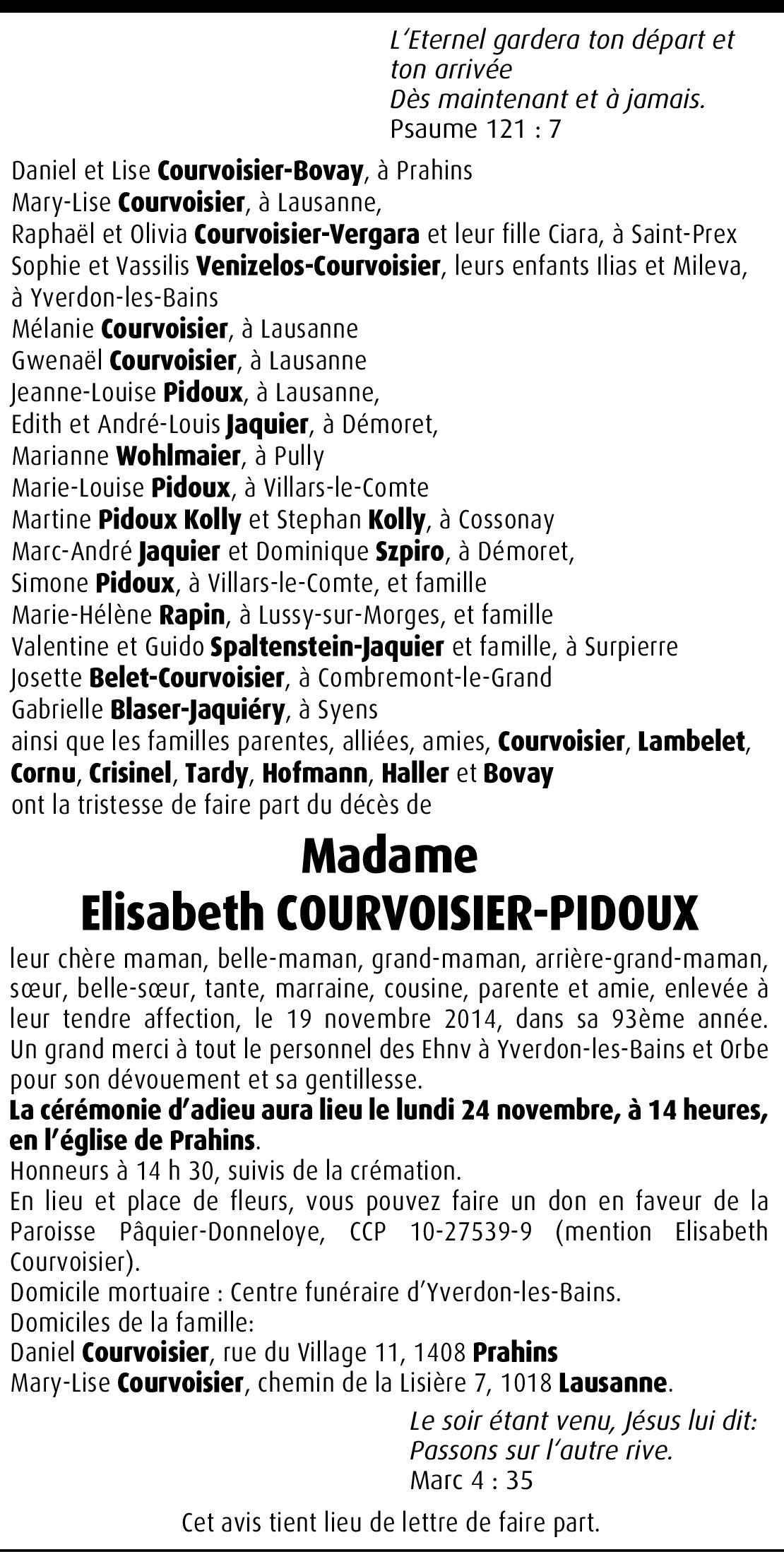 L'Eternel gardera ton départ et ton arrivée
Dès maintenant et à jamais.
Psaume 121 : 7

Daniel et Lise Courvoisier-Bovay, à Prahins
Mary-Lise Courvoisier, à Lausanne,
Raphaël et Olivia Courvoisier-Vergara et leur fille Ciara, à Saint-Prex
Sophie et Vassilis Venizelos-Courvoisier, leurs enfants Ilias et Mileva, à Yverdon-les-Bains
Mélanie Courvoisier, à Lausanne
Gwenaël Courvoisier, à Lausanne
Jeanne-Louise Pidoux, à Lausanne,
Edith et André-Louis Jaquier, à Démoret,
Marianne Wohlmaier, à Pully
Marie-Louise Pidoux, à Villars-le-Comte
Martine Pidoux Kolly et Stephan Kolly, à Cossonay
Marc-André Jaquier et Dominique Szpiro, à Démoret,
Simone Pidoux, à Villars-le-Comte, et famille
Marie-Hélène Rapin, à Lussy-sur-Morges, et famille
Valentine et Guido Spaltenstein-Jaquier et famille, à Surpierre
Josette Belet-Courvoisier, à Combremont-le-Grand
Gabrielle Blaser-Jaquiéry, à Syens
ainsi que les familles parentes, alliées, amies, Courvoisier, Lambelet, Cornu, Crisinel, Tardy, Hofmann, Haller et Bovay
ont la tristesse de faire part du décès de

Madame
Elisabeth COURVOISIER-PIDOUX

leur chère maman, belle-maman, grand-maman, arrière-grand-maman, sœur, belle-sœur, tante, marraine, cousine, parente et amie, enlevée à leur tendre affection, le 19 novembre 2014, dans sa 93ème année. Un grand merci à tout le personnel des Ehnv à Yverdon-les-Bains et Orbe pour son dévouement et sa gentillesse.
La cérémonie d'adieu aura lieu le lundi 24 novembre, à 14 heures, en l'église de Prahins.
Honneurs à 14 h 30, suivis de la crémation.
En lieu et place de fleurs, vous pouvez faire un don en faveur de la Paroisse Pâquier-Donneloye, CCP 10-27539-9 (mention Elisabeth Courvoisier).
Domicile mortuaire : Centre funéraire d'Yverdon-les-Bains.
Domiciles de la famille:
Daniel Courvoisier, rue du Village 11, 1408 Prahins
Mary-Lise Courvoisier, chemin de la Lisière 7, 1018 Lausanne.

Le soir étant venu, Jésus lui dit:
Passons sur l'autre rive.
Marc 4 : 35

Cet avis tient lieu de lettre de faire part.